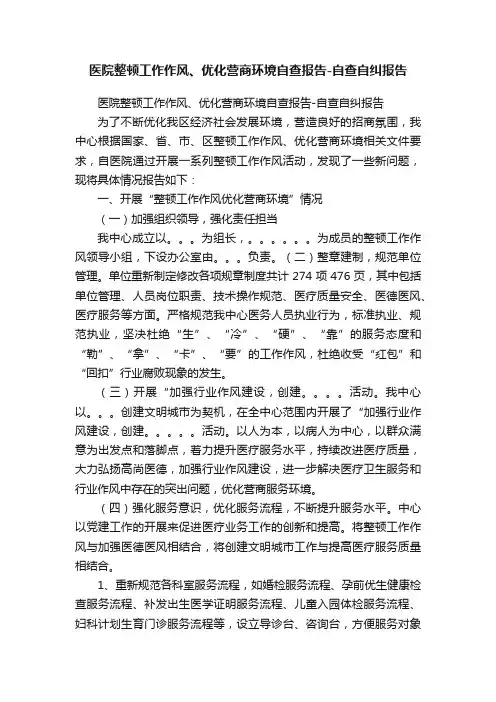 医院整顿工作作风、优化营商环境自查报告-自查自纠报告

医院整顿工作作风、优化营商环境自查报告-自查自纠报告

为了不断优化我区经济社会发展环境，营造良好的招商氛围，我中心根据国家、省、市、区整顿工作作风、优化营商环境相关文件要求，自医院通过开展一系列整顿工作作风活动，发现了一些新问题，现将具体情况报告如下：

一、开展“整顿工作作风优化营商环境”情况

（一）加强组织领导，强化责任担当

我中心成立以。。。为组长，。。。。。。为成员的整顿工作作风领导小组，下设办公室由。。。负责。（二）整章建制，规范单位管理。单位重新制定修改各项规章制度共计 274 项 476 页，其中包括单位管理、人员岗位职责、技术操作规范、医疗质量安全、医德医风、医疗服务等方面。严格规范我中心医务人员执业行为，标准执业、规范执业，坚决杜绝“生”、“冷”、“硬”、“靠”的服务态度和“勒”、“拿”、“卡”、“要”的工作作风，杜绝收受“红包”和“回扣”行业腐败现象的发生。

（三）开展“加强行业作风建设，创建。。。。活动。我中心以。。。创建文明城市为契机，在全中心范围内开展了“加强行业作风建设，创建。。。。。活动。以人为本，以病人为中心，以群众满意为出发点和落脚点，着力提升医疗服务水平，持续改进医疗质量，大力弘扬高尚医德，加强行业作风建设，进一步解决医疗卫生服务和行业作风中存在的突出问题，优化营商服务环境。

（四）强化服务意识，优化服务流程，不断提升服务水平。中心以党建工作的开展来促进医疗业务工作的创新和提高。将整顿工作作风与加强医德医风相结合，将创建文明城市工作与提高医疗服务质量相结合。

1、重新规范各科室服务流程，如婚检服务流程、孕前优生健康检查服务流程、补发出生医学证明服务流程、儿童入园体检服务流程、妇科计划生育门诊服务流程等，设立导诊台、咨询台，方便服务对象